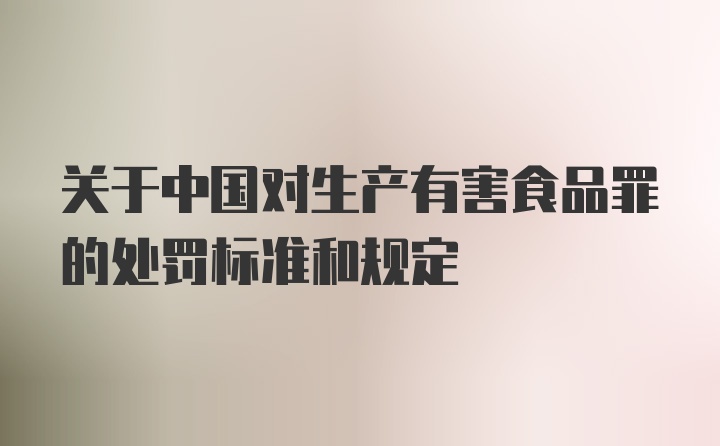 关于中国对生产有害食品罪的处罚标准和规定